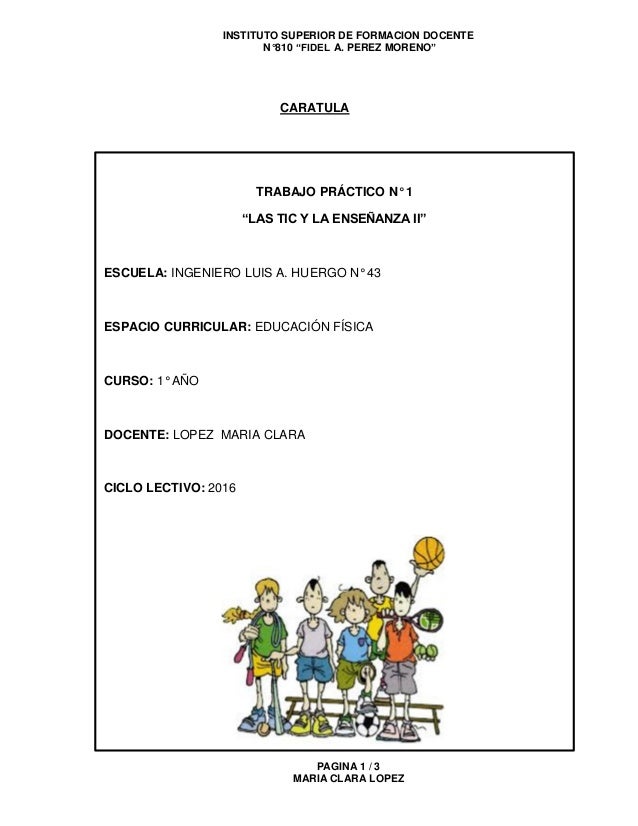 INSTITUTO SUPERIOR DE FORMACION DOCENTE
N°810 "FIDEL A. PEREZ MORENO"

CARATULA

TRABAJO PRÁCTICO N° 1

"LAS TIC Y LA ENSEÑANZA II"

ESCUELA: INGENIERO LUIS A. HUERGO N° 43

ESPACIO CURRICULAR: EDUCACIÓN FÍSICA

CURSO: 1° AÑO

DOCENTE: LOPEZ MARIA CLARA

CICLO LECTIVO: 2016

PAGINA 1 / 3
MARIA CLARA LOPEZ